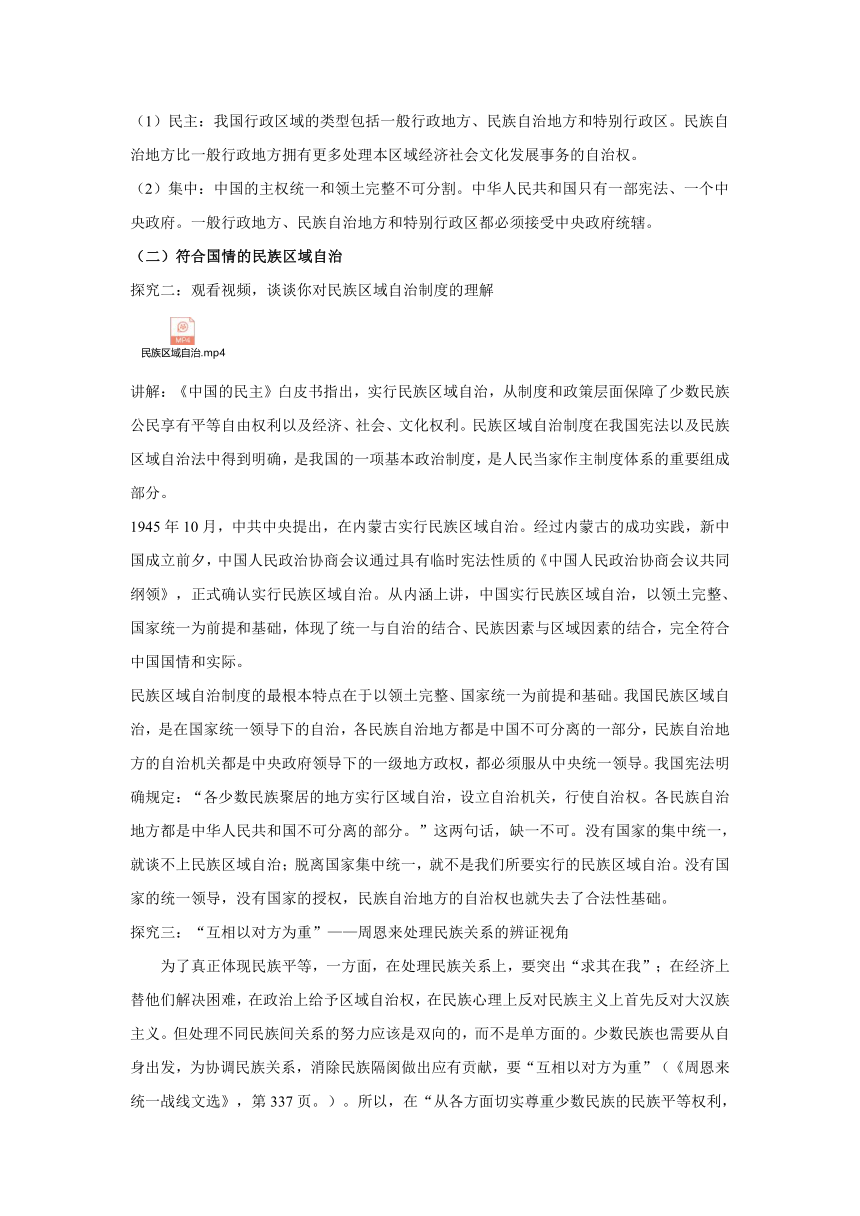 （1）民主：我国行政区域的类型包括一般行政地方、民族自治地方和特别行政区。民族自治地方比一般行政地方拥有更多处理本区域经济社会文化发展事务的自治权。

（2）集中：中国的主权统一和领土完整不可分割。中华人民共和国只有一部宪法、一个中央政府。一般行政地方、民族自治地方和特别行政区都必须接受中央政府统辖。

（二）符合国情的民族区域自治

探究二：观看视频，谈谈你对民族区域自治制度的理解

MP4

民族区域自治.mp4

讲解：《中国的民主》白皮书指出，实行民族区域自治，从制度和政策层面保障了少数民族公民享有平等自由权利以及经济、社会、文化权利。民族区域自治制度在我国宪法以及民族区域自治法中得到明确，是我国的一项基本政治制度，是人民当家作主制度体系的重要组成部分。

1945 年 10 月，中共中央提出，在内蒙古实行民族区域自治。经过内蒙古的成功实践，新中国成立前夕，中国人民政治协商会议通过具有临时宪法性质的《中国人民政治协商会议共同纲领》，正式确认实行民族区域自治。从内涵上讲，中国实行民族区域自治，以领土完整、国家统一为前提和基础，体现了统一与自治的结合、民族因素与区域因素的结合，完全符合中国国情和实际。

民族区域自治制度的最根本特点在于以领土完整、国家统一为前提和基础。我国民族区域自治，是在国家统一领导下的自治，各民族自治地方都是中国不可分离的一部分，民族自治地方的自治机关都是中央政府领导下的一级地方政权，都必须服从中央统一领导。我国宪法明确规定：“各少数民族聚居的地方实行区域自治，设立自治机关，行使自治权。各民族自治地方都是中华人民共和国不可分离的部分。”这两句话，缺一不可。没有国家的集中统一，就谈不上民族区域自治；脱离国家集中统一，就不是我们所要实行的民族区域自治。没有国家的统一领导，没有国家的授权，民族自治地方的自治权也就失去了合法性基础。

探究三：“互相以对方为重”——周恩来处理民族关系的辨证视角

为了真正体现民族平等，一方面，在处理民族关系上，要突出“求其在我”；在经济上替他们解决困难，在政治上给予区域自治权，在民族心理上反对民族主义上首先反对大汉族主义。但处理不同民族间关系的努力应该是双向的，而不是单方面的。少数民族也需要从自身出发，为协调民族关系，消除民族隔阂做出应有贡献，要“互相以对方为重”（《周恩来统一战线文选》，第 337 页。）。所以，在“从各方面切实尊重少数民族的民族平等权利，